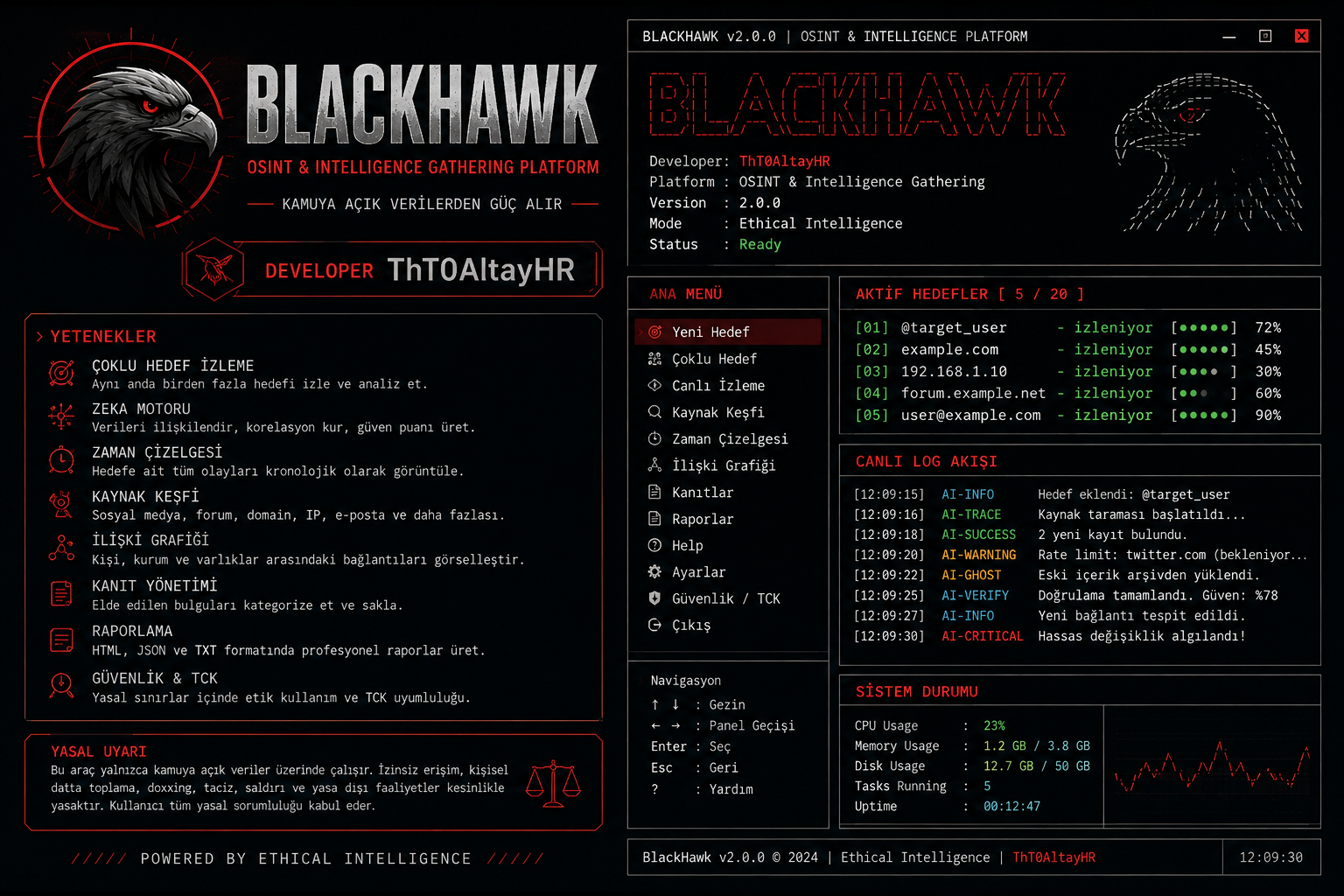 BLACKHAWK
OSINT & INTELLIGENCE GATHERING PLATFORM
KAMUYA AÇIK VERİLERDEN GÜÇ ALIR

DEVELOPER ThT0AltayHR

> YETENEKLER

ÇOKLU HEDEF İZLEME
Aynı anda birden fazla hedefi izle ve analiz et.

ZEKA MOTORU
Verileri ilişkilendir, korelasyon kur, güven puanı üret.

ZAMAN ÇİZELGESİ
Hedefe ait tüm olayları kronolojik olarak görüntüle.

KAYNAK KEŞFİ
Sosyal medya, forum, domain, IP, e-posta ve daha fazlası.

İLİŞKİ GRAFİĞİ
Kişi, kurum ve varlıklar arasındaki bağlantıları görselleştir.

KANIT YÖNETİMİ
Elde edilen bulguları kategorize et ve sakla.

RAPORLAMA
HTML, JSON ve TXT formatında profesyonel raporlar üret.

GÜVENLİK & TCK
Yasal sınırlar içinde etik kullanım ve TCK uyumluluğu.

YASAL UYARI
Bu araç yalnızca kamuya açık veriler üzerinde çalışır. İzinsiz erişim, kişisel datta toplama, doxxing, taciz, saldırı ve yasa dışı faaliyetler kesinlikle yasaktır. Kullanıcı tüm yasal sorumluluğu kabul eder.

///// POWERED BY ETHICAL INTELLIGENCE /////

BLACKHAWK v2.0.0 | OSINT & INTELLIGENCE PLATFORM

BLACKHAWK

Developer: ThT0AltayHR
Platform : OSINT & Intelligence Gathering
Version : 2.0.0
Mode : Ethical Intelligence
Status : Ready

ANA MENÜ
Yeni Hedef
Çoklu Hedef
Canlı İzleme
Kaynak Keşfi
Zaman Çizelgesi
İlişki Grafiği
Kanıtlar
Raporlar
Help
Ayarlar
Güvenlik / TCK
Çıkış

Navigasyon
↑ ↓ : Gezin
← → : Panel Geçişi
Enter : Seç
Esc : Geri
? : Yardım

AKTİF HEDEFLER [ 5 / 20 ]
[01] @target_user - izleniyor [●●●●●] 72%
[02] example.com - izleniyor [●●●●●] 45%
[03] 192.168.1.10 - izleniyor [●●●● ] 30%
[04] forum.example.net - izleniyor [●●● ] 60%
[05] user@example.com - izleniyor [●●●●●] 90%

CANLI LOG AKIŞI
[12:09:15] AI-INFO Hedef eklendi: @target_user
[12:09:16] AI-TRACE Kaynak taraması başlatıldı...
[12:09:18] AI-SUCCESS 2 yeni kayıt bulundu.
[12:09:20] AI-WARNING Rate limit: twitter.com (bekleniyor...
[12:09:22] AI-GHOST Eski içerik arşivden yüklendi.
[12:09:25] AI-VERIFY Doğrulama tamamlandı. Güven: %78
[12:09:27] AI-INFO Yeni bağlantı tespit edildi.
[12:09:30] AI-CRITICAL Hassas değişiklik algılandı!

SİSTEM DURUMU
CPU Usage : 23%
Memory Usage : 1.2 GB / 3.8 GB
Disk Usage : 12.7 GB / 50 GB
Tasks Running : 5
Uptime : 00:12:47

BlackHawk v2.0.0 © 2024 | Ethical Intelligence | ThT0AltayHR
12:09:30